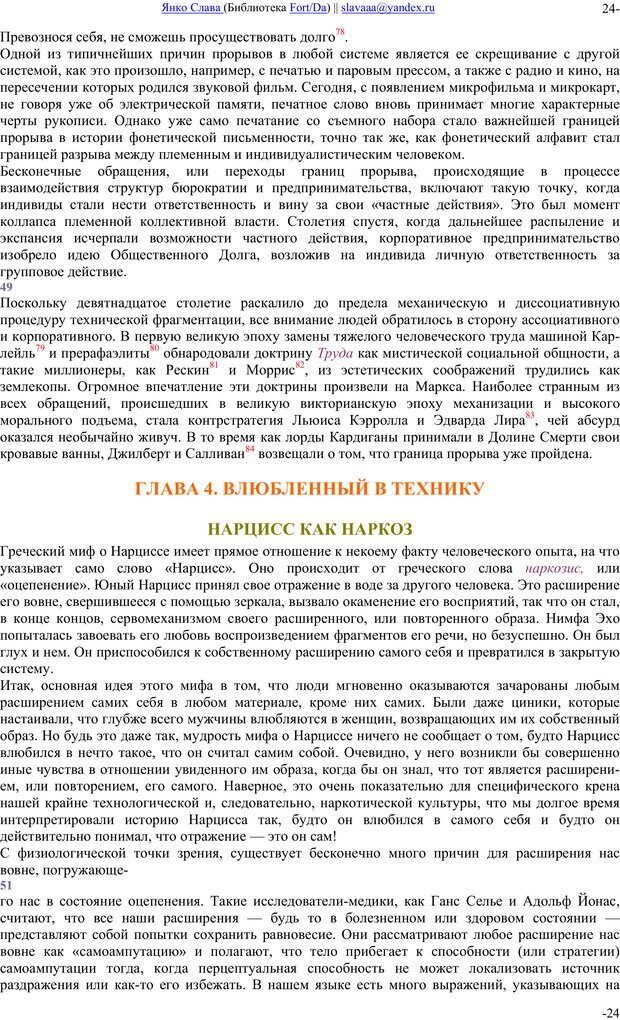 Янко Слава (Библиотека Fort/Da) || slavaaa@yandex.ru 24-

Превознося себя, не сможешь просуществовать долго$^{78}$.

Одной из типичнейших причин прорывов в любой системе является ее скрещивание с другой системой, как это произошло, например, с печатью и паровым прессом, а также с радио и кино, на пересечении которых родился звуковой фильм. Сегодня, с появлением микрофильма и микрокарт, не говоря уже об электрической памяти, печатное слово вновь принимает многие характерные черты рукописи. Однако уже само печатание со съемного набора стало важнейшей границей прорыва в истории фонетической письменности, точно так же, как фонетический алфавит стал границей разрыва между племенным и индивидуалистическим человеком.

Бесконечные обращения, или переходы границ прорыва, происходящие в процессе взаимодействия структур бюрократии и предпринимательства, включают такую точку, когда индивиды стали нести ответственность и вину за свои «частные действия». Это был момент коллапса племенной коллективной власти. Столетия спустя, когда дальнейшее распыление и экспансия исчерпали возможности частного действия, корпоративное предпринимательство изобрело идею Общественного Долга, возложив на индивида личную ответственность за групповое действие.

49

Поскольку девятнадцатое столетие раскалило до предела механическую и диссоциативную процедуру технической фрагментации, все внимание людей обратилось в сторону ассоциативного и корпоративного. В первую великую эпоху замены тяжелого человеческого труда машиной Карлейль$^{79}$ и прерафаэлиты$^{80}$ обнародовали доктрину Труда как мистической социальной общности, а такие миллионеры, как Рескин$^{81}$ и Моррис$^{82}$, из эстетических соображений трудились как землекопы. Огромное впечатление эти доктрины произвели на Маркса. Наиболее странным из всех обращений, происшедших в великую викторианскую эпоху механизации и высокого морального подъема, стала контрстратегия Льюиса Кэрролла и Эдварда Лира$^{83}$, чей абсурд оказался необычайно живуч. В то время как лорды Кардиганы принимали в Долине Смерти свои кровавые ванны, Джилберт и Салливан$^{84}$ возвещали о том, что граница прорыва уже пройдена.

ГЛАВА 4. ВЛЮБЛЕННЫЙ В ТЕХНИКУ

НАРЦИСС КАК НАРКОЗ

Греческий миф о Нарциссе имеет прямое отношение к некоему факту человеческого опыта, на что указывает само слово «Нарцисс». Оно происходит от греческого слова наркозис, или «оцепенение». Юный Нарцисс принял свое отражение в воде за другого человека. Это расширение его вовне, свершившееся с помощью зеркала, вызвало окаменение его восприятий, так что он стал, в конце концов, сервомеханизмом своего расширенного, или повторенного образа. Нимфа Эхо попыталась завоевать его любовь воспроизведением фрагментов его речи, но безуспешно. Он был глух и нем. Он приспособился к собственному расширению самого себя и превратился в закрытую систему.

Итак, основная идея этого мифа в том, что люди мгновенно оказываются зачарованы любым расширением самих себя в любом материале, кроме них самих. Были даже циники, которые настаивали, что глубже всего мужчины влюбляются в женщин, возвращающих им их собственный образ. Но будь это даже так, мудрость мифа о Нарциссе ничего не сообщает о том, будто Нарцисс влюбился в нечто такое, что он считал самим собой. Очевидно, у него возникли бы совершенно иные чувства в отношении увиденного им образа, когда бы он знал, что тот является расширением, или повторением, его самого. Наверное, это очень показательно для специфического крена нашей крайне технологической и, следовательно, наркотической культуры, что мы долгое время интерпретировали историю Нарцисса так, будто он влюбился в самого себя и будто он действительно понимал, что отражение — это он сам!

С физиологической точки зрения, существует бесконечно много причин для расширения нас вовне, погружающе-

51

го нас в состояние оцепенения. Такие исследователи-медики, как Ганс Селье и Адольф Йонас, считают, что все наши расширения — будь то в болезненном или здоровом состоянии — представляют собой попытки сохранить равновесие. Они рассматривают любое расширение нас вовне как «самоампутацию» и полагают, что тело прибегает к способности (или стратегии) самоампутации тогда, когда перцептуальная способность не может локализовать источник раздражения или как-то его избежать. В нашем языке есть много выражений, указывающих на

-24